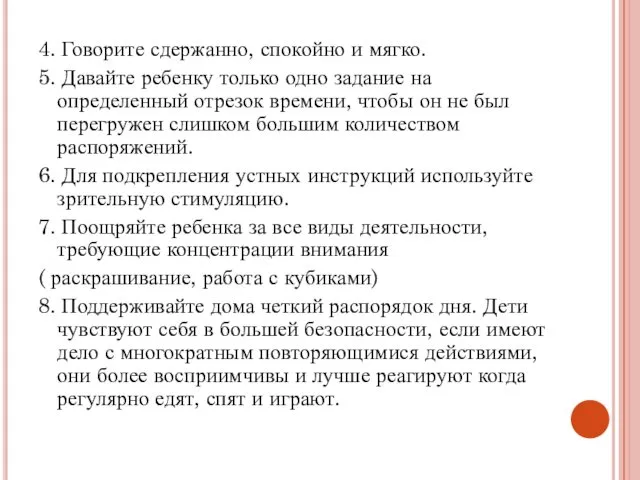 4. Говорите сдержанно, спокойно и мягко.

5. Давайте ребенку только одно задание на определенный отрезок времени, чтобы он не был перегружен слишком большим количеством распоряжений.

6. Для подкрепления устных инструкций используйте зрительную стимуляцию.

7. Поощряйте ребенка за все виды деятельности, требующие концентрации внимания

( раскрашивание, работа с кубиками)

8. Поддерживайте дома четкий распорядок дня. Дети чувствуют себя в большей безопасности, если имеют дело с многократным повторяющимися действиями, они более восприимчивы и лучше реагируют когда регулярно едят, спят и играют.